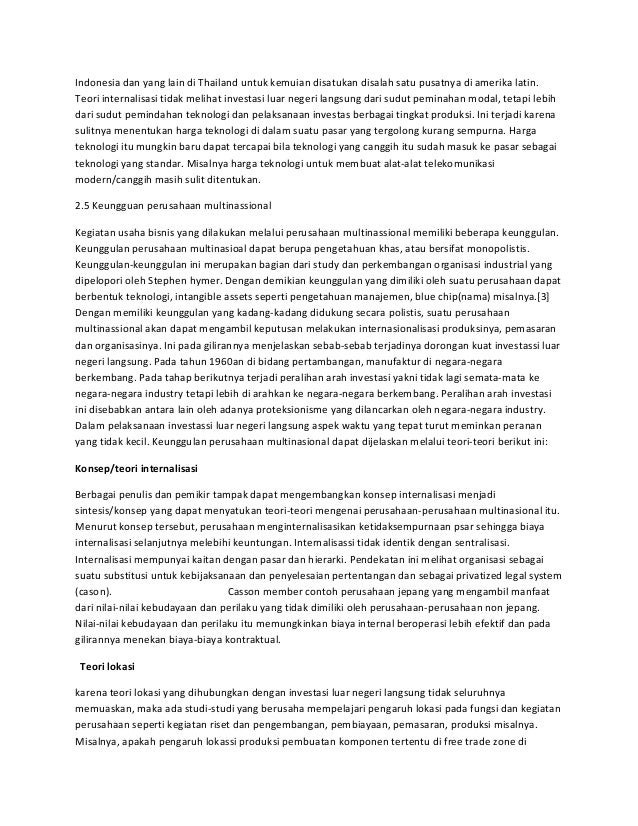 Indonesia dan yang lain di Thailand untuk kemuian disatukan disalah satu pusatnya di amerika latin. Teori internalisasi tidak melihat investasi luar negeri langsung dari sudut peminahan modal, tetapi lebih dari sudut pemindahan teknologi dan pelaksanaan investas berbagai tingkat produksi. Ini terjadi karena sulitnya menentukan harga teknologi di dalam suatu pasar yang tergolong kurang sempurna. Harga teknologi itu mungkin baru dapat tercapai bila teknologi yang canggih itu sudah masuk ke pasar sebagai teknologi yang standar. Misalnya harga teknologi untuk membuat alat-alat telekomunikasi modern/canggih masih sulit ditentukan.

2.5 Keungguan perusahaan multinassional

Kegiatan usaha bisnis yang dilakukan melalui perusahaan multinassional memiliki beberapa keunggulan. Keunggulan perusahaan multinasioal dapat berupa pengetahuan khas, atau bersifat monopolistis. Keunggulan-keunggulan ini merupakan bagian dari study dan perkembangan organisasi industrial yang dipelopori oleh Stephen hymer. Dengan demikian keunggulan yang dimiliki oleh suatu perusahaan dapat berbentuk teknologi, intangible assets seperti pengetahuan manajemen, blue chip(nama) misalnya.[3] Dengan memiliki keunggulan yang kadang-kadang didukung secara polistis, suatu perusahaan multinassional akan dapat mengambil keputusan melakukan internasionalisasi produksinya, pemasaran dan organisasinya. Ini pada gilirannya menjelaskan sebab-sebab terjadinya dorongan kuat investassi luar negeri langsung. Pada tahun 1960an di bidang pertambangan, manufaktur di negara-negara berkembang. Pada tahap berikutnya terjadi peralihan arah investasi yakni tidak lagi semata-mata ke negara-negara industry tetapi lebih di arahkan ke negara-negara berkembang. Peralihan arah investasi ini disebabkan antara lain oleh adanya proteksionisme yang dilancarkan oleh negara-negara industry. Dalam pelaksanaan investassi luar negeri langsung aspek waktu yang tepat turut meminkan peranan yang tidak kecil. Keunggulan perusahaan multinasional dapat dijelaskan melalui teori-teori berikut ini:

Konsep/teori internalisasi

Berbagai penulis dan pemikir tampak dapat mengembangkan konsep internalisasi menjadi sintesis/konsep yang dapat menyatukan teori-teori mengenai perusahaan-perusahaan multinasional itu. Menurut konsep tersebut, perusahaan menginternalisasikan ketidaksempurnaan psar sehingga biaya internalisasi selanjutnya melebihi keuntungan. Internalisassi tidak identik dengan sentralisasi. Internalisasi mempunyai kaitan dengan pasar dan hierarki. Pendekatan ini melihat organisasi sebagai suatu substitusi untuk kebijaksanaan dan penyelesaian pertentangan dan sebagai privatized legal system (cason). Casson member contoh perusahaan jepang yang mengambil manfaat dari nilai-nilai kebudayaan dan perilaku yang tidak dimiliki oleh perusahaan-perusahaan non jepang. Nilai-nilai kebudayaan dan perilaku itu memungkinkan biaya internal beroperasi lebih efektif dan pada gilirannya menekan biaya-biaya kontraktual.

Teori lokasi

karena teori lokasi yang dihubungkan dengan investasi luar negeri langsung tidak seluruhnya memuaskan, maka ada studi-studi yang berusaha mempelajari pengaruh lokasi pada fungsi dan kegiatan perusahaan seperti kegiatan riset dan pengembangan, pembiayaan, pemasaran, produksi misalnya. Misalnya, apakah pengaruh lokassi produksi pembuatan komponen tertentu di free trade zone di